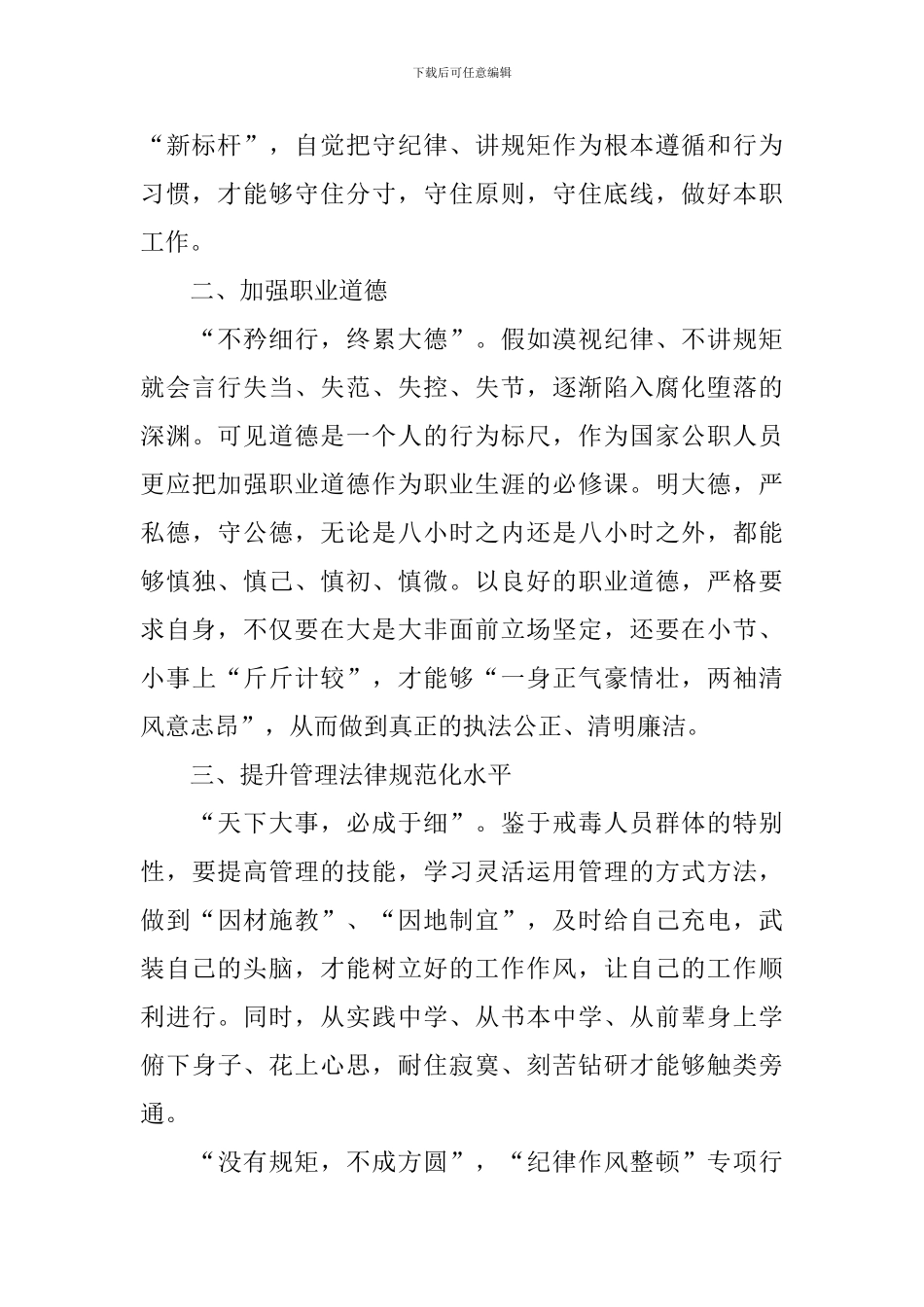 下载后可任意编辑

“新标杆”，自觉把守纪律、讲规矩作为根本遵循和行为习惯，才能够守住分寸，守住原则，守住底线，做好本职工作。

二、加强职业道德

“不矜细行，终累大德”。假如漠视纪律、不讲规矩就会言行失当、失范、失控、失节，逐渐陷入腐化堕落的深渊。可见道德是一个人的行为标尺，作为国家公职人员更应把加强职业道德作为职业生涯的必修课。明大德，严私德，守公德，无论是八小时之内还是八小时之外，都能够慎独、慎己、慎初、慎微。以良好的职业道德，严格要求自身，不仅要在大是大非面前立场坚定，还要在小节、小事上“斤斤计较”，才能够“一身正气豪情壮，两袖清风意志昂”，从而做到真正的执法公正、清明廉洁。

三、提升管理法律规范化水平

“天下大事，必成于细”。鉴于戒毒人员群体的特别性，要提高管理的技能，学习灵活运用管理的方式方法，做到“因材施教”、“因地制宜”，及时给自己充电，武装自己的头脑，才能树立好的工作作风，让自己的工作顺利进行。同时，从实践中学、从书本中学、从前辈身上学俯下身子、花上心思，耐住寂寞、刻苦钻研才能够触类旁通。

“没有规矩，不成方圆”，“纪律作风整顿”专项行